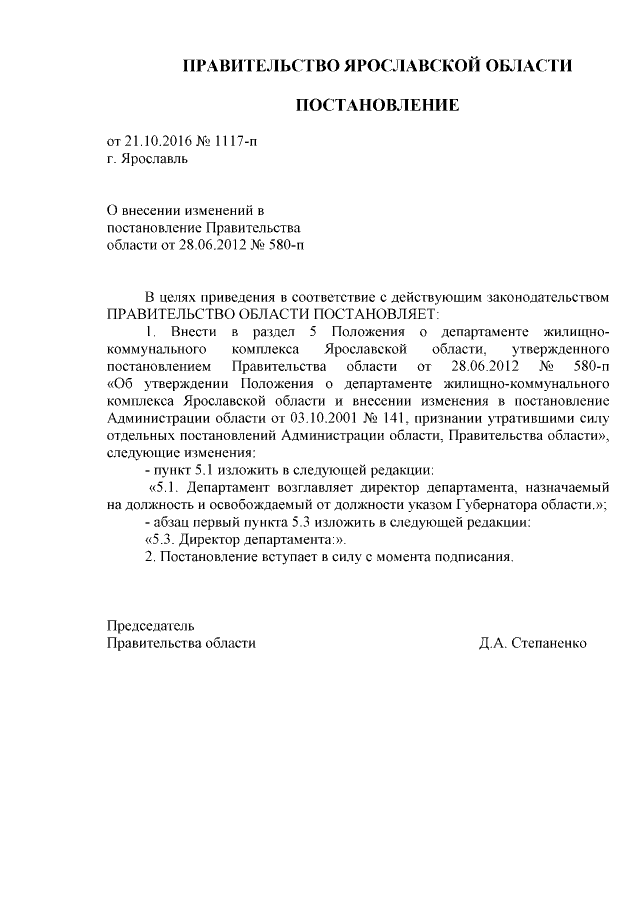 ПРАВИТЕЛЬСТВО ЯРОСЛАВСКОЙ ОБЛАСТИ

ПОСТАНОВЛЕНИЕ

от 21.10.2016 № 1117-п
г. Ярославль

О внесении изменений в
постановление Правительства
области от 28.06.2012 № 580-п

В целях приведения в соответствие с действующим законодательством
ПРАВИТЕЛЬСТВО ОБЛАСТИ ПОСТАНОВЛЯЕТ:

1. Внести в раздел 5 Положения о департаменте жилищно-коммунального комплекса Ярославской области, утвержденного постановлением Правительства области от 28.06.2012 № 580-п «Об утверждении Положения о департаменте жилищно-коммунального комплекса Ярославской области и внесении изменения в постановление Администрации области от 03.10.2001 № 141, признании утратившими силу отдельных постановлений Администрации области, Правительства области», следующие изменения:

- пункт 5.1 изложить в следующей редакции:

«5.1. Департамент возглавляет директор департамента, назначаемый на должность и освобождаемый от должности указом Губернатора области.»;

- абзац первый пункта 5.3 изложить в следующей редакции:

«5.3. Директор департамента:».

2. Постановление вступает в силу с момента подписания.

Председатель
Правительства области Д.А. Степаненко